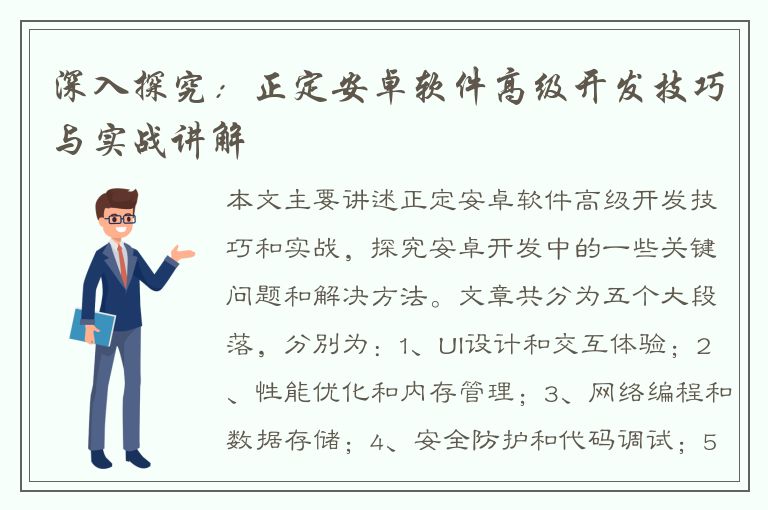 深入探究：正定安卓软件高级开发技巧与实战讲解

本文主要讲述正定安卓软件高级开发技巧和实战，探究安卓开发中的一些关键问题和解决方法。文章共分为五个大段落，分别为：1、UI设计和交互体验；2、性能优化和内存管理；3、网络编程和数据存储；4、安全防护和代码调试；5